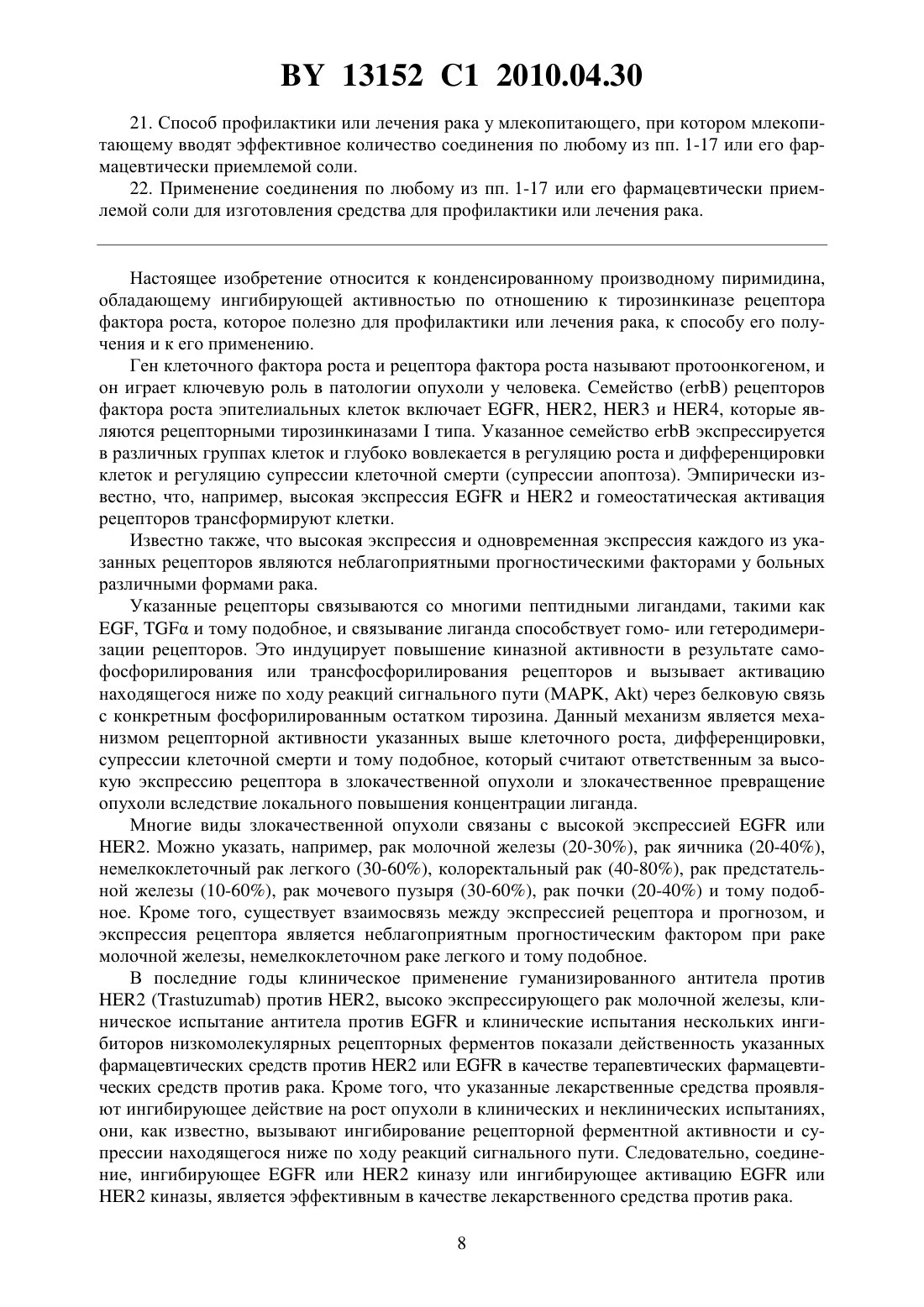 BY 13152 C1 2010.04.30

21. Способ профилактики или лечения рака у млекопитающего, при котором млекопитающему вводят эффективное количество соединения по любому из пп. 1-17 или его фармацевтически приемлемой соли.

22. Применение соединения по любому из пп. 1-17 или его фармацевтически приемлемой соли для изготовления средства для профилактики или лечения рака.

Настоящее изобретение относится к конденсированному производному пиримидина, обладающему ингибирующей активностью по отношению к тирозинкиназе рецептора фактора роста, которое полезно для профилактики или лечения рака, к способу его получения и к его применению.

Ген клеточного фактора роста и рецептора фактора роста называют протоонкогеном, и он играет ключевую роль в патологии опухоли у человека. Семейство (erbB) рецепторов фактора роста эпителиальных клеток включает EGFR, HER2, HER3 и HER4, которые являются рецепторными тирозинкиназами I типа. Указанное семейство erbB экспрессируется в различных группах клеток и глубоко вовлекается в регуляцию роста и дифференцировки клеток и регуляцию супрессии клеточной смерти (супрессии апоптоза). Эмпирически известно, что, например, высокая экспрессия EGFR и HER2 и гомеостатическая активация рецепторов трансформируют клетки.

Известно также, что высокая экспрессия и одновременная экспрессия каждого из указанных рецепторов являются неблагоприятными прогностическими факторами у больных различными формами рака.

Указанные рецепторы связываются со многими пептидными лигандами, такими как EGF, TGFα и тому подобное, и связывание лиганда способствует гомо- или гетеродимеризации рецепторов. Это индуцирует повышение киназной активности в результате самофосфорилирования или трансфосфорилирования рецепторов и вызывает активацию находящегося ниже по ходу реакций сигнального пути (MAPK, Akt) через белковую связь с конкретным фосфорилированным остатком тирозина. Данный механизм является механизмом рецепторной активности указанных выше клеточного роста, дифференцировки, супрессии клеточной смерти и тому подобное, который считают ответственным за высокую экспрессию рецептора в злокачественной опухоли и злокачественное превращение опухоли вследствие локального повышения концентрации лиганда.

Многие виды злокачественной опухоли связаны с высокой экспрессией EGFR или HER2. Можно указать, например, рак молочной железы (20-30%), рак яичника (20-40%), немелкоклеточный рак легкого (30-60%), колоректальный рак (40-80%), рак предстательной железы (10-60%), рак мочевого пузыря (30-60%), рак почки (20-40%) и тому подобное. Кроме того, существует взаимосвязь между экспрессией рецептора и прогнозом, и экспрессия рецептора является неблагоприятным прогностическим фактором при раке молочной железы, немелкоклеточном раке легкого и тому подобное.

В последние годы клиническое применение гуманизированного антитела против HER2 (Trastuzumab) против HER2, высоко экспрессирующего рак молочной железы, клиническое испытание антитела против EGFR и клинические испытания нескольких ингибиторов низкомолекулярных рецепторных ферментов показали действенность указанных фармацевтических средств против HER2 или EGFR в качестве терапевтических фармацевтических средств против рака. Кроме того, что указанные лекарственные средства проявляют ингибирующее действие на рост опухоли в клинических и неклинических испытаниях, они, как известно, вызывают ингибирование рецепторной ферментной активности и супрессии находящегося ниже по ходу реакций сигнального пути. Следовательно, соединение, ингибирующее EGFR или HER2 киназу или ингибирующее активацию EGFR или HER2 киназы, является эффективным в качестве лекарственного средства против рака.

8